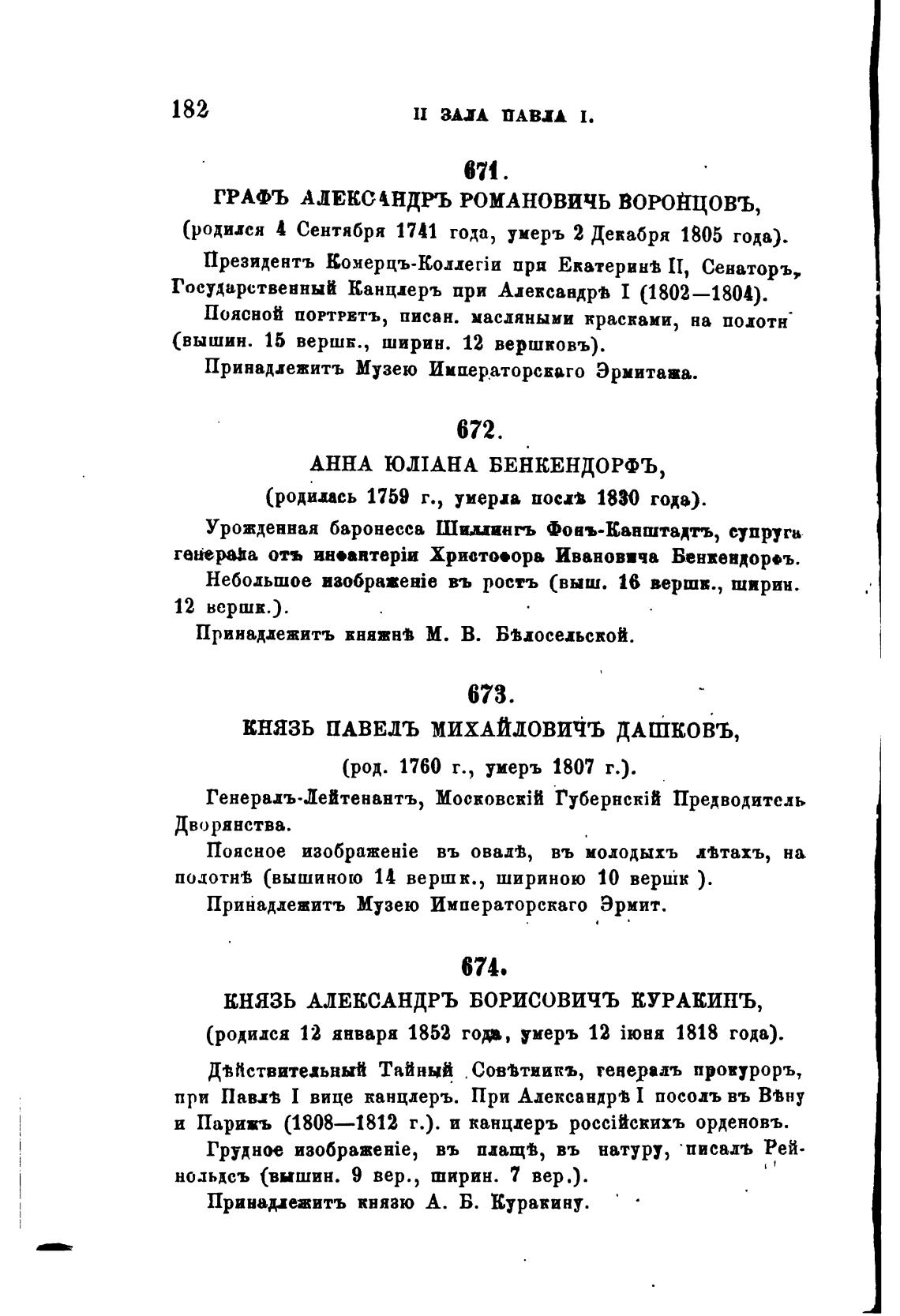 182 II ЗАЛА ПАВЛА I.

671.

ГРАФЪ АЛЕКСАНДРЪ РОМАНОВИЧЬ ВОРОНЦОВЪ,

(родился 4 Сентября 1741 года, умеръ 2 Декабря 1805 года).

Президентъ Комерцъ-Коллегіи при Екатеринѣ II, Сенаторъ, Государственный Канцлеръ при Александрѣ I (1802—1804).

Поясной портретъ, писан. масляными красками, на полотн (вышин. 15 вершк., ширин. 12 вершковъ).

Принадлежитъ Музею Императорскаго Эрмитажа.

672.

АННА ЮЛІАНА БЕНКЕНДОРФЪ,

(родилась 1759 г., умерла послѣ 1830 года).

Урожденная баронесса Шиллингъ Фонъ-Канштадтъ, супруга генерала отъ инфантеріи Христофора Ивановича Бенкендорфъ.

Небольшое изображеніе въ ростъ (выш. 16 вершк., ширин. 12 вершк.).

Принадлежитъ княжнѣ М. В. Бѣлосельской.

673.

КНЯЗЬ ПАВЕЛЪ МИХАЙЛОВИЧЪ ДАШКОВЪ,

(род. 1760 г., умеръ 1807 г.).

Генералъ-Лейтенантъ, Московскій Губернскій Предводитель Дворянства.

Поясное изображеніе въ овалѣ, въ молодыхъ лѣтахъ, на полотнѣ (вышиною 14 вершк., шириною 10 вершк ).

Принадлежитъ Музею Императорскаго Эрмит.

674.

КНЯЗЬ АЛЕКСАНДРЪ БОРИСОВИЧЪ КУРАКИНЪ,

(родился 12 января 1852 года, умеръ 12 іюня 1818 года).

Дѣйствительный Тайный Совѣтникъ, генералъ прокуроръ, при Павлѣ I вице канцлеръ. При Александрѣ I посолъ въ Вѣну и Парижъ (1808—1812 г.). и канцлеръ россійскихъ орденовъ.

Грудное изображеніе, въ плащѣ, въ натуру, писалъ Рейнольдсъ (вышин. 9 вер., ширин. 7 вер.).

Принадлежитъ князю А. Б. Куракину.